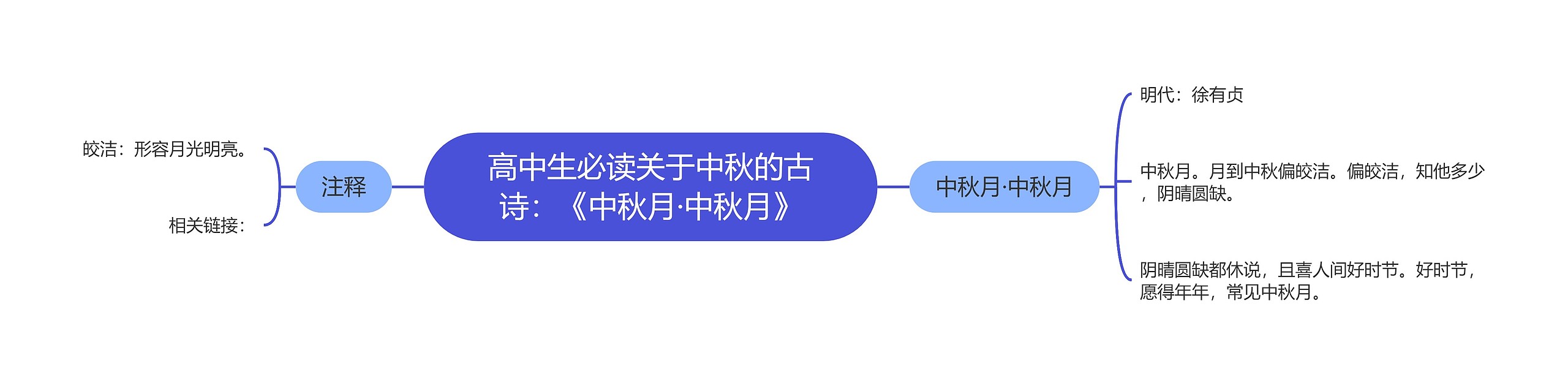 高中生必读关于中秋的古诗：《中秋月·中秋月》

注释

皎洁：形容月光明亮。

相关链接：

中秋月·中秋月

明代：徐有贞

中秋月。月到中秋偏皎洁。偏皎洁，知他多少，阴晴圆缺。

阴晴圆缺都休说，且喜人间好时节。好时节，愿得年年，常见中秋月。